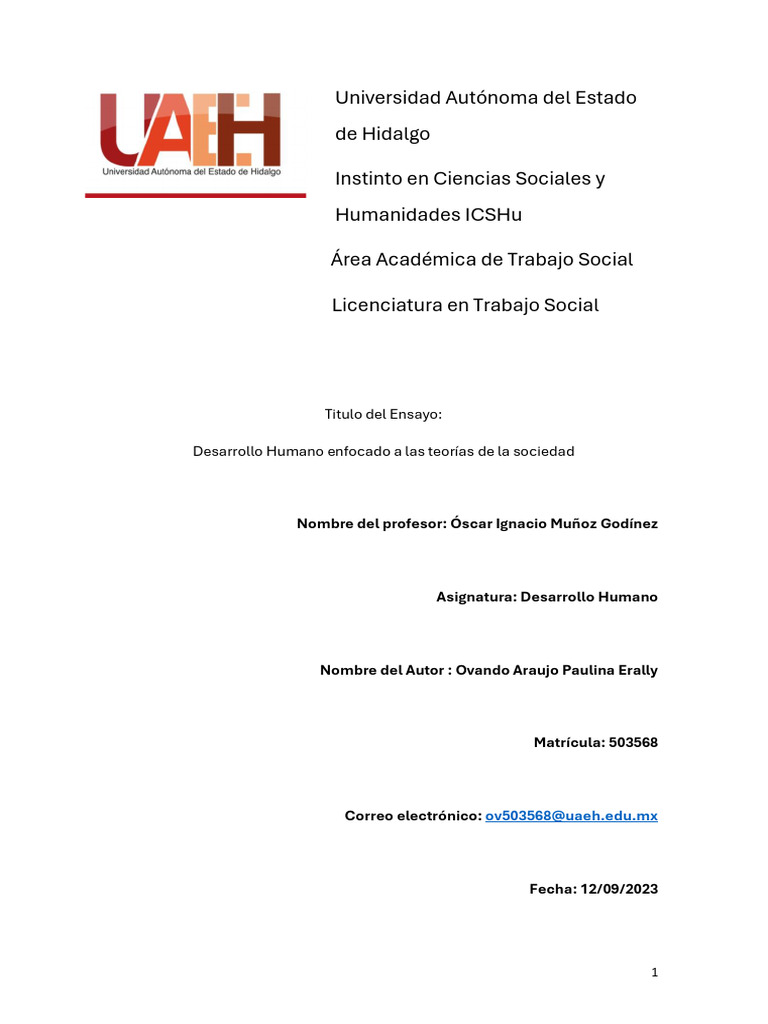 UAEH
Universidad Autónoma del Estado de Hidalgo

Universidad Autónoma del Estado de Hidalgo

Instinto en Ciencias Sociales y Humanidades ICSHu

Área Académica de Trabajo Social

Licenciatura en Trabajo Social

Titulo del Ensayo:

Desarrollo Humano enfocado a las teorías de la sociedad

Nombre del profesor: Óscar Ignacio Muñoz Godínez

Asignatura: Desarrollo Humano

Nombre del Autor : Ovando Araujo Paulina Erally

Matrícula: 503568

Correo electrónico: ov503568@uaeh.edu.mx

Fecha: 12/09/2023

1